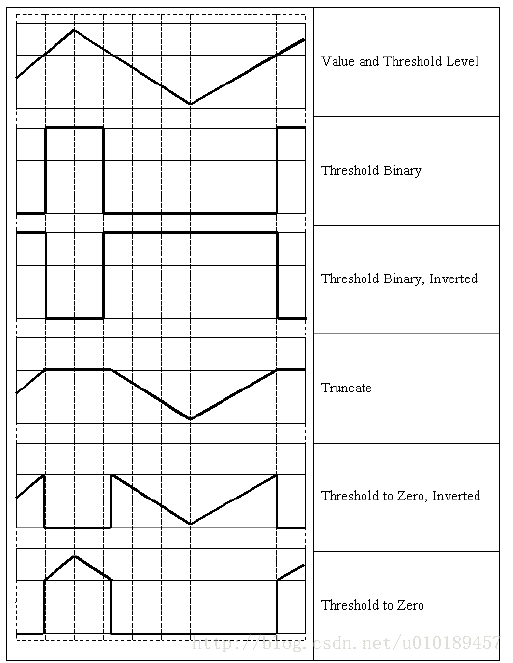 Value and Threshold Level

Threshold Binary

Threshold Binary, Inverted

Truncate

Threshold to Zero, Inverted

Threshold to Zero

http://blog.csdn.net/u010189457